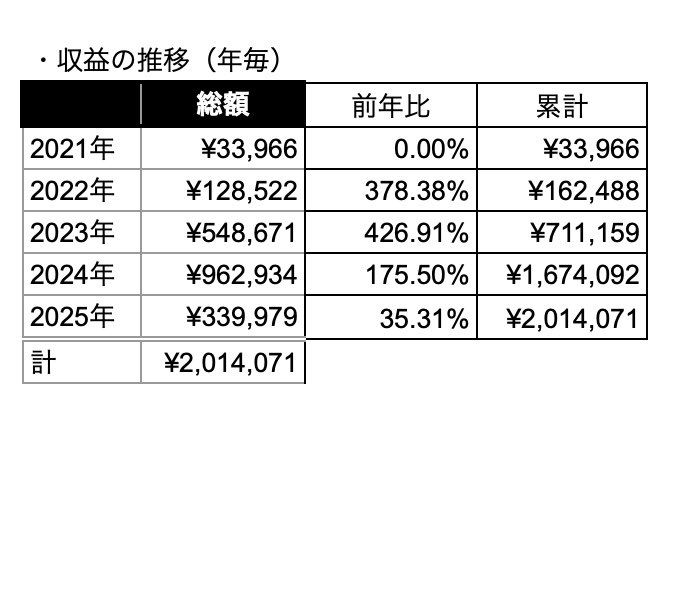 ・収益の推移（年毎）

|  | 総額 | 前年比 | 累計 |
|---|---|---|---|
| 2021年 | ¥33,966 | 0.00% | ¥33,966 |
| 2022年 | ¥128,522 | 378.38% | ¥162,488 |
| 2023年 | ¥548,671 | 426.91% | ¥711,159 |
| 2024年 | ¥962,934 | 175.50% | ¥1,674,092 |
| 2025年 | ¥339,979 | 35.31% | ¥2,014,071 |
| 計 | ¥2,014,071 |  |  |